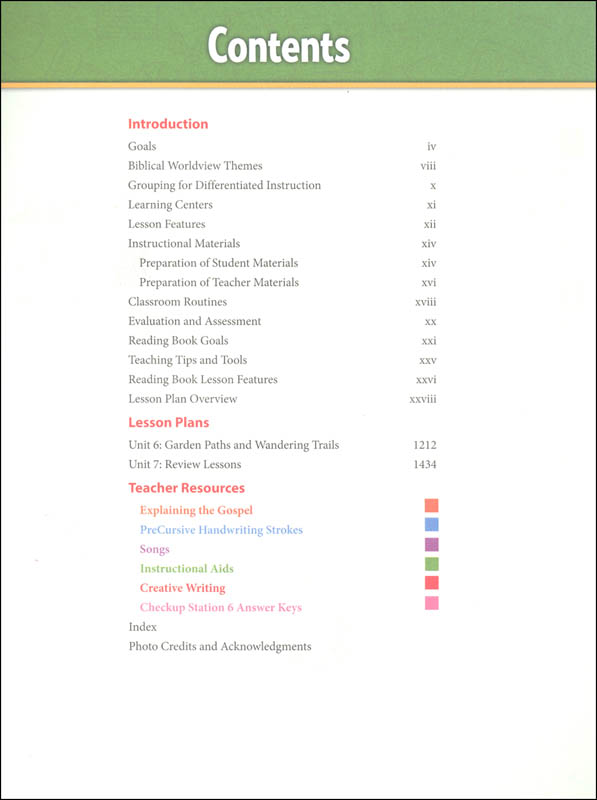 Contents

Introduction

Goals iv
Biblical Worldview Themes viii
Grouping for Differentiated Instruction x
Learning Centers xi
Lesson Features xii
Instructional Materials xiv
Preparation of Student Materials xiv
Preparation of Teacher Materials xvi
Classroom Routines xviii
Evaluation and Assessment xx
Reading Book Goals xxi
Teaching Tips and Tools xxv
Reading Book Lesson Features xxvi
Lesson Plan Overview xxviii

Lesson Plans

Unit 6: Garden Paths and Wandering Trails 1212
Unit 7: Review Lessons 1434

Teacher Resources

Explaining the Gospel
PreCursive Handwriting Strokes
Songs
Instructional Aids
Creative Writing
Checkup Station 6 Answer Keys
Index
Photo Credits and Acknowledgments